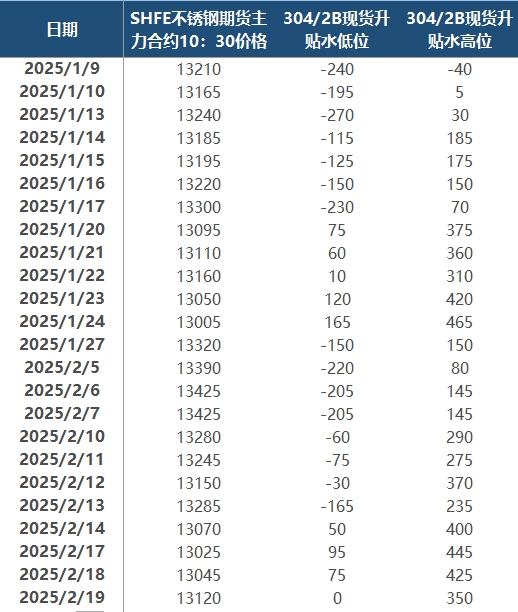 | 日期 | SHFE不锈钢期货主力合约10：30价格 | 304/2B现货升贴水低位 | 304/2B现货升贴水高位 |
|---|---|---|---|
| 2025/1/9 | 13210 | -240 | -40 |
| 2025/1/10 | 13165 | -195 | 5 |
| 2025/1/13 | 13240 | -270 | 30 |
| 2025/1/14 | 13185 | -115 | 185 |
| 2025/1/15 | 13195 | -125 | 175 |
| 2025/1/16 | 13220 | -150 | 150 |
| 2025/1/17 | 13300 | -230 | 70 |
| 2025/1/20 | 13095 | 75 | 375 |
| 2025/1/21 | 13110 | 60 | 360 |
| 2025/1/22 | 13160 | 10 | 310 |
| 2025/1/23 | 13050 | 120 | 420 |
| 2025/1/24 | 13005 | 165 | 465 |
| 2025/1/27 | 13320 | -150 | 150 |
| 2025/2/5 | 13390 | -220 | 80 |
| 2025/2/6 | 13425 | -205 | 145 |
| 2025/2/7 | 13425 | -205 | 145 |
| 2025/2/10 | 13280 | -60 | 290 |
| 2025/2/11 | 13245 | -75 | 275 |
| 2025/2/12 | 13150 | -30 | 370 |
| 2025/2/13 | 13285 | -165 | 235 |
| 2025/2/14 | 13070 | 50 | 400 |
| 2025/2/17 | 13025 | 95 | 445 |
| 2025/2/18 | 13045 | 75 | 425 |
| 2025/2/19 | 13120 | 0 | 350 |